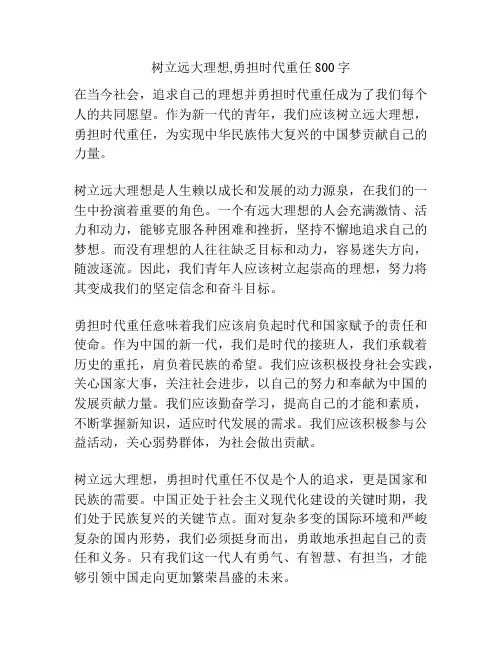 树立远大理想,勇担时代重任 800 字

在当今社会，追求自己的理想并勇担时代重任成为了我们每个人的共同愿望。作为新一代的青年，我们应该树立远大理想，勇担时代重任，为实现中华民族伟大复兴的中国梦贡献自己的力量。

树立远大理想是人生赖以成长和发展的动力源泉，在我们的一生中扮演着重要的角色。一个有远大理想的人会充满激情、活力和动力，能够克服各种困难和挫折，坚持不懈地追求自己的梦想。而没有理想的人往往缺乏目标和动力，容易迷失方向，随波逐流。因此，我们青年人应该树立起崇高的理想，努力将其变成我们的坚定信念和奋斗目标。

勇担时代重任意味着我们应该肩负起时代和国家赋予的责任和使命。作为中国的新一代，我们是时代的接班人，我们承载着历史的重托，肩负着民族的希望。我们应该积极投身社会实践，关心国家大事，关注社会进步，以自己的努力和奉献为中国的发展贡献力量。我们应该勤奋学习，提高自己的才能和素质，不断掌握新知识，适应时代发展的需求。我们应该积极参与公益活动，关心弱势群体，为社会做出贡献。

树立远大理想，勇担时代重任不仅是个人的追求，更是国家和民族的需要。中国正处于社会主义现代化建设的关键时期，我们处于民族复兴的关键节点。面对复杂多变的国际环境和严峻复杂的国内形势，我们必须挺身而出，勇敢地承担起自己的责任和义务。只有我们这一代人有勇气、有智慧、有担当，才能够引领中国走向更加繁荣昌盛的未来。